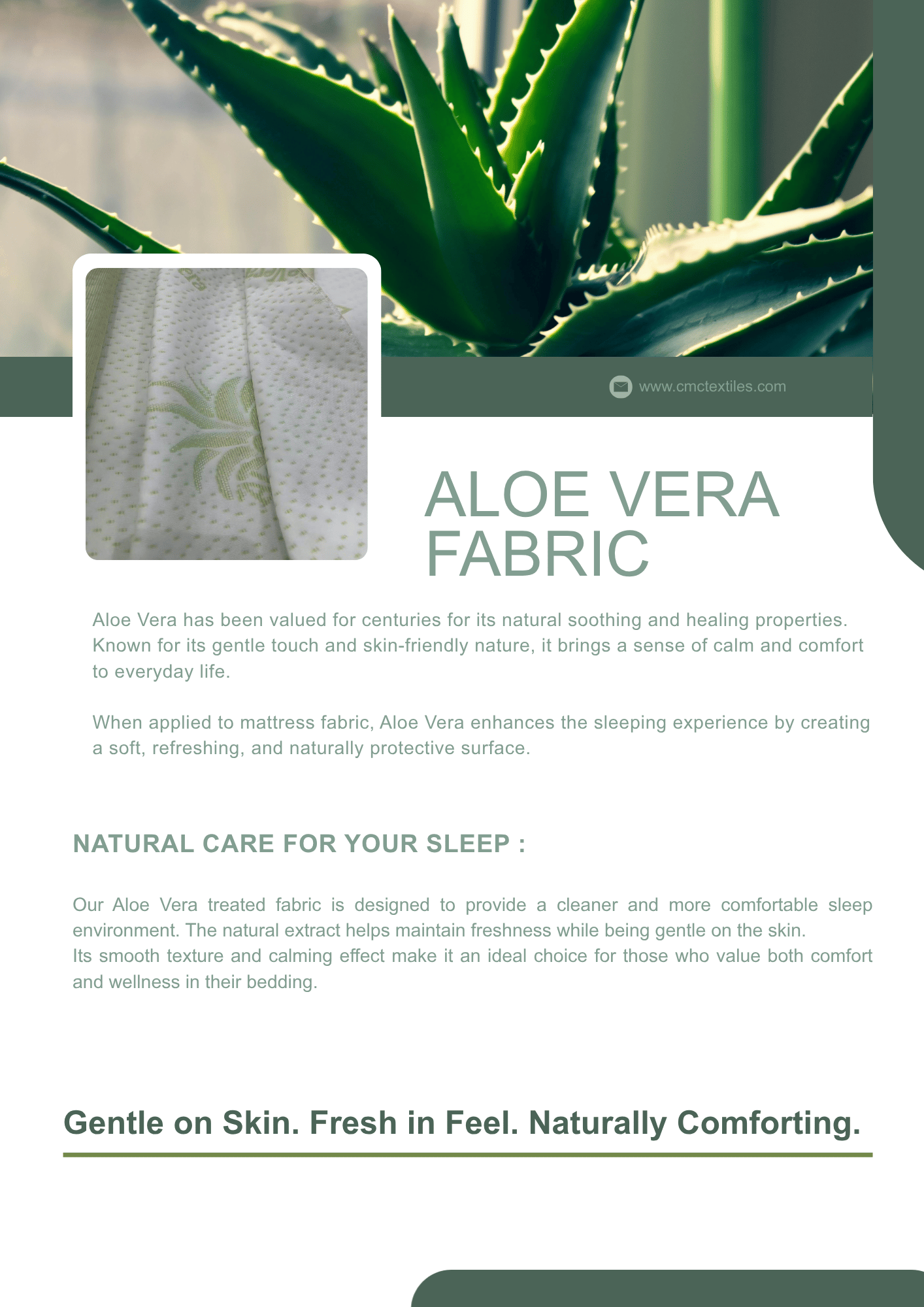 www.cmctextiles.com

ALOE VERA FABRIC

Aloe Vera has been valued for centuries for its natural soothing and healing properties. Known for its gentle touch and skin-friendly nature, it brings a sense of calm and comfort to everyday life.

When applied to mattress fabric, Aloe Vera enhances the sleeping experience by creating a soft, refreshing, and naturally protective surface.

NATURAL CARE FOR YOUR SLEEP :

Our Aloe Vera treated fabric is designed to provide a cleaner and more comfortable sleep environment. The natural extract helps maintain freshness while being gentle on the skin.
Its smooth texture and calming effect make it an ideal choice for those who value both comfort and wellness in their bedding.

Gentle on Skin. Fresh in Feel. Naturally Comforting.